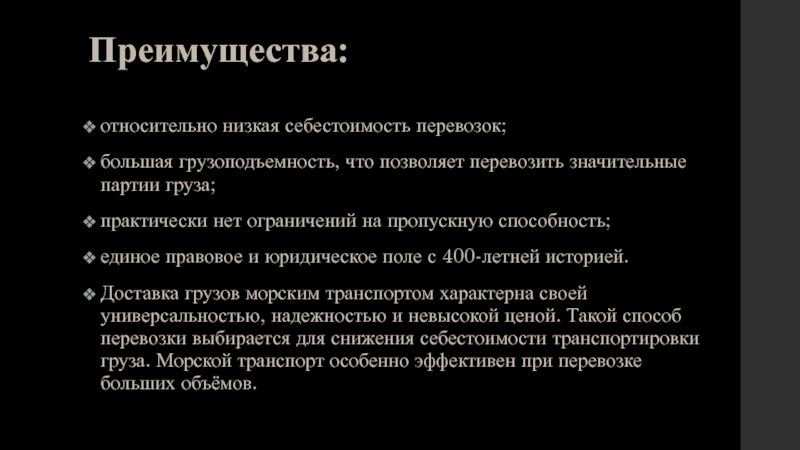 Преимущества:

❖ относительно низкая себестоимость перевозок;

❖ большая грузоподъемность, что позволяет перевозить значительные партии груза;

❖ практически нет ограничений на пропускную способность;

❖ единое правовое и юридическое поле с 400-летней историей.

❖ Доставка грузов морским транспортом характерна своей универсальностью, надежностью и невысокой ценой. Такой способ перевозки выбирается для снижения себестоимости транспортировки груза. Морской транспорт особенно эффективен при перевозке больших объёмов.